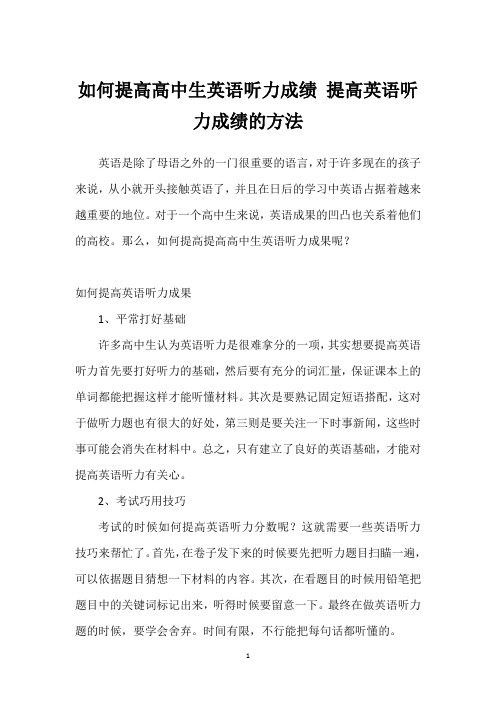 如何提高高中生英语听力成绩 提高英语听力成绩的方法

英语是除了母语之外的一门很重要的语言，对于许多现在的孩子来说，从小就开头接触英语了，并且在日后的学习中英语占据着越来越重要的地位。对于一个高中生来说，英语成果的凹凸也关系着他们的高校。那么，如何提高提高高中生英语听力成果呢？

如何提高英语听力成果

1、平常打好基础

许多高中生认为英语听力是很难拿分的一项，其实想要提高英语听力首先要打好听力的基础，然后要有充分的词汇量，保证课本上的单词都能把握这样才能听懂材料。其次是要熟记固定短语搭配，这对于做听力题也有很大的好处，第三则是要关注一下时事新闻，这些时事可能会消失在材料中。总之，只有建立了良好的英语基础，才能对提高英语听力有关心。

2、考试巧用技巧

考试的时候如何提高英语听力分数呢？这就需要一些英语听力技巧来帮忙了。首先，在卷子发下来的时候要先把听力题目扫瞄一遍，可以依据题目猜想一下材料的内容。其次，在看题目的时候用铅笔把题目中的关键词标记出来，听得时候要留意一下。最终在做英语听力题的时候，要学会舍弃。时间有限，不行能把每句话都听懂的。

1